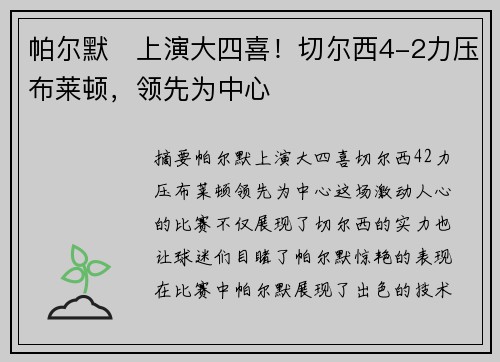 帕尔默　上演大四喜！切尔西4-2力压布莱顿，领先为中心

摘要帕尔默上演大四喜切尔西42力压布莱顿领先为中心这场激动人心的比赛不仅展现了切尔西的实力也让球迷们目睹了帕尔默惊艳的表现在比赛中帕尔默展现了出色的技术